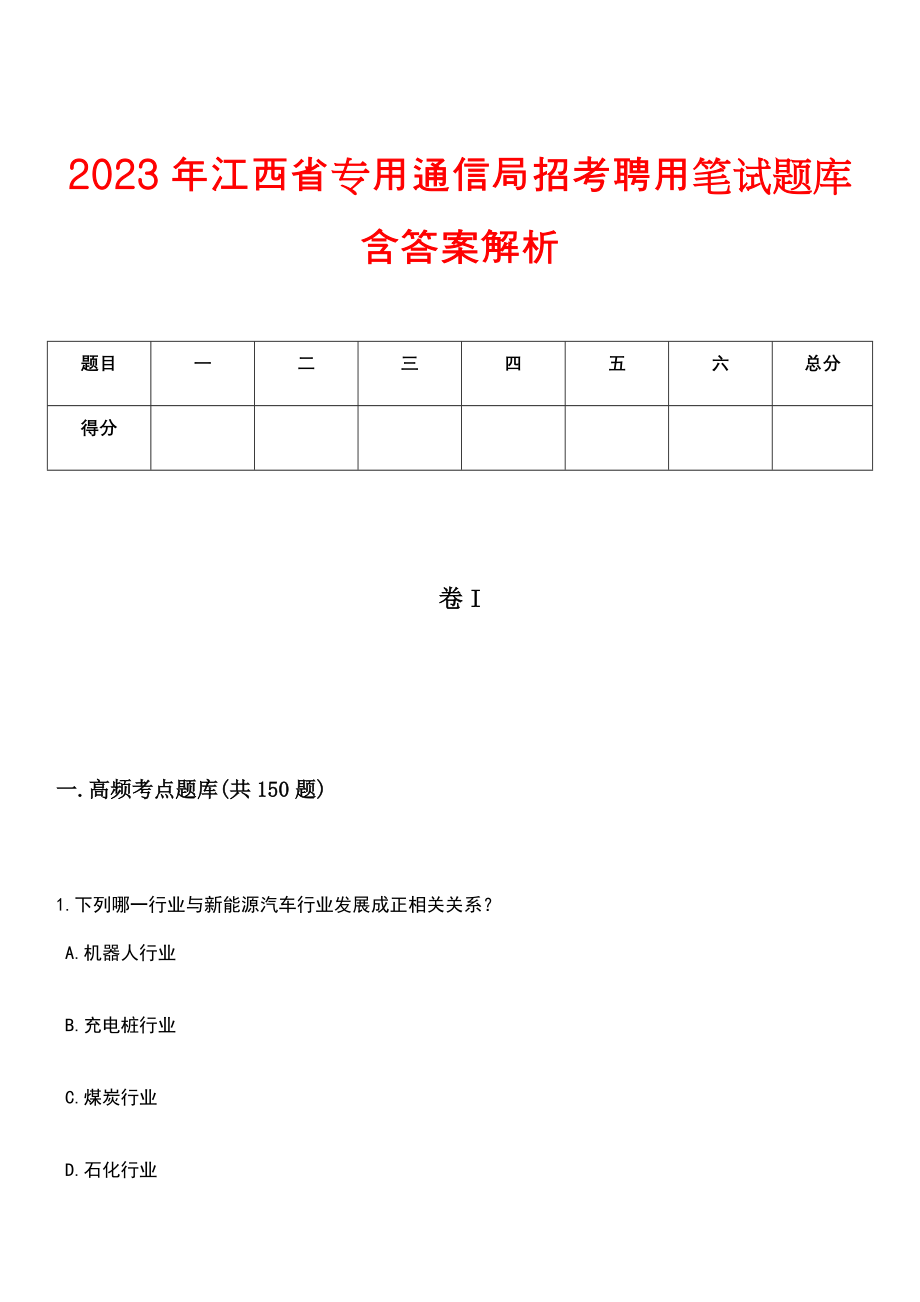 2023年江西省专用通信局招考聘用笔试题库含答案解析

| 题目 | 一 | 二 | 三 | 四 | 五 | 六 | 总分 |
|---|---|---|---|---|---|---|---|
| 得分 | | | | | | | |

卷I

一.高频考点题库(共150题)

1.下列哪一行业与新能源汽车行业发展成正相关关系？

A.机器人行业

B.充电桩行业

C.煤炭行业

D.石化行业